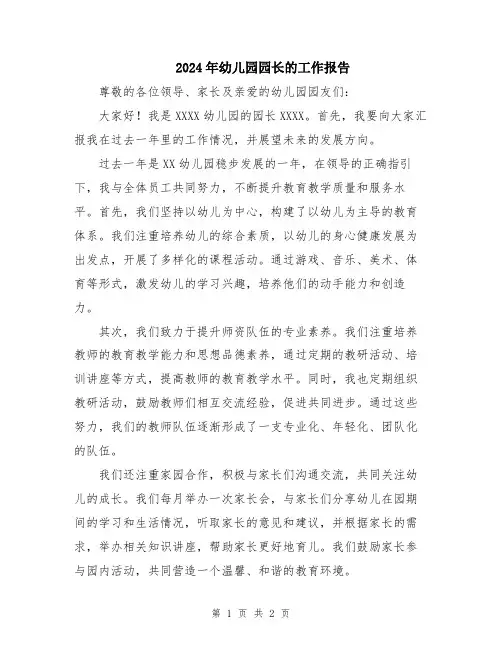 2024年幼儿园园长的工作报告

尊敬的各位领导、家长及亲爱的幼儿园园友们：

大家好！我是XXXX幼儿园的园长XXXX。首先，我要向大家汇报我在过去一年里的工作情况，并展望未来的发展方向。

过去一年是XX幼儿园稳步发展的一年，在领导的正确指引下，我与全体员工共同努力，不断提升教育教学质量和服务水平。首先，我们坚持以幼儿为中心，构建了以幼儿为主导的教育体系。我们注重培养幼儿的综合素质，以幼儿的身心健康发展为出发点，开展了多样化的课程活动。通过游戏、音乐、美术、体育等形式，激发幼儿的学习兴趣，培养他们的动手能力和创造力。

其次，我们致力于提升师资队伍的专业素养。我们注重培养教师的教育教学能力和思想品德素养，通过定期的教研活动、培训讲座等方式，提高教师的教育教学水平。同时，我也定期组织教研活动，鼓励教师们相互交流经验，促进共同进步。通过这些努力，我们的教师队伍逐渐形成了一支专业化、年轻化、团队化的队伍。

我们还注重家园合作，积极与家长们沟通交流，共同关注幼儿的成长。我们每月举办一次家长会，与家长们分享幼儿在园期间的学习和生活情况，听取家长的意见和建议，并根据家长的需求，举办相关知识讲座，帮助家长更好地育儿。我们鼓励家长参与园内活动，共同营造一个温馨、和谐的教育环境。

第 1 页 共 2 页